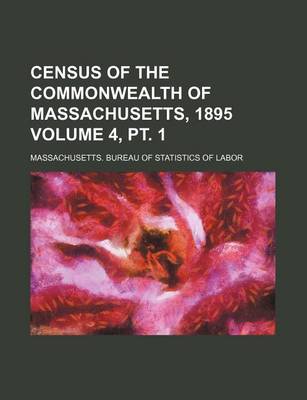 CENSUS OF THE COMMONWEALTH OF MASSACHUSETTS, 1895 VOLUME 4, PT. 1

MASSACHUSETTS. BUREAU OF STATISTICS OF LABOR